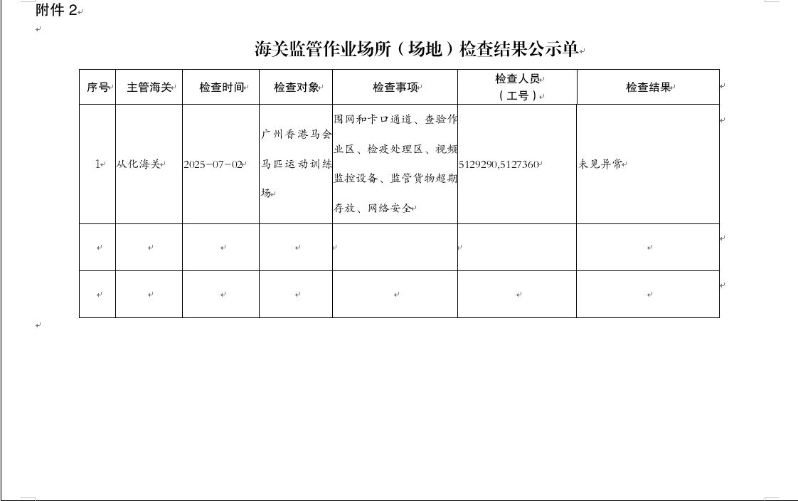 附件 2

海关监管作业场所（场地）检查结果公示单

| 序号 | 主管海关 | 检查时间 | 检查对象 | 检查事项 | 检查人员（工号） | 检查结果 |
|---|---|---|---|---|---|---|
| 1 | 从化海关 | 2025-07-02 | 广州香港马会马匹运动训练场 | 围网和卡口通道、查验作业区、检疫处理区、视频监控设备、监管货物超期存放、网络安全 | 5129290,5127360 | 未见异常 |
| | | | | | | |
| | | | | | | |